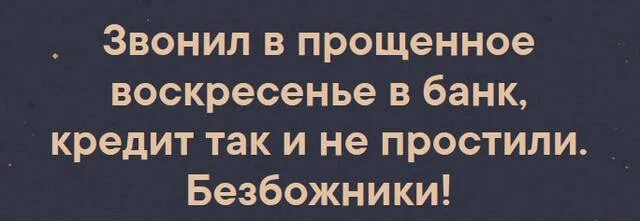 Звонил в прощенное воскресенье в банк, кредит так и не простили. Безбожники!